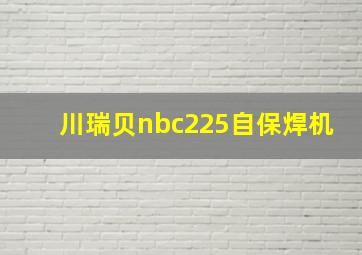 川瑞贝nbc225自保焊机